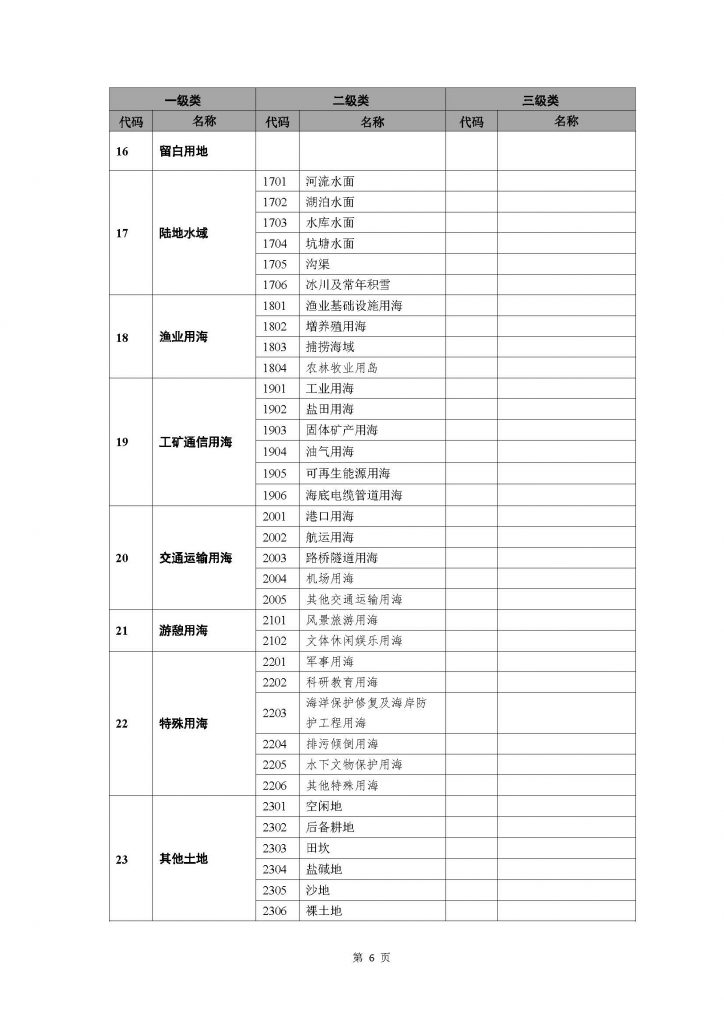 | 一级类 | | 二级类 | | 三级类 | |
|---|---|---|---|---|---|
| 代码 | 名称 | 代码 | 名称 | 代码 | 名称 |
| 16 | 留白用地 | | | | |
| 17 | 陆地水域 | 1701 | 河流水面 | | |
| | | 1702 | 湖泊水面 | | |
| | | 1703 | 水库水面 | | |
| | | 1704 | 坑塘水面 | | |
| | | 1705 | 沟渠 | | |
| | | 1706 | 冰川及常年积雪 | | |
| 18 | 渔业用海 | 1801 | 渔业基础设施用海 | | |
| | | 1802 | 增养殖用海 | | |
| | | 1803 | 捕捞海域 | | |
| | | 1804 | 农林牧业用岛 | | |
| 19 | 工矿通信用海 | 1901 | 工业用海 | | |
| | | 1902 | 盐田用海 | | |
| | | 1903 | 固体矿产用海 | | |
| | | 1904 | 油气用海 | | |
| | | 1905 | 可再生能源用海 | | |
| | | 1906 | 海底电缆管道用海 | | |
| 20 | 交通运输用海 | 2001 | 港口用海 | | |
| | | 2002 | 航运用海 | | |
| | | 2003 | 路桥隧道用海 | | |
| | | 2004 | 机场用海 | | |
| | | 2005 | 其他交通运输用海 | | |
| 21 | 游憩用海 | 2101 | 风景旅游用海 | | |
| | | 2102 | 文体休闲娱乐用海 | | |
| 22 | 特殊用海 | 2201 | 军事用海 | | |
| | | 2202 | 科研教育用海 | | |
| | | 2203 | 海洋保护修复及海岸防护工程用海 | | |
| | | 2204 | 排污倾倒用海 | | |
| | | 2205 | 水下文物保护用海 | | |
| | | 2206 | 其他特殊用海 | | |
| 23 | 其他土地 | 2301 | 空闲地 | | |
| | | 2302 | 后备耕地 | | |
| | | 2303 | 田坎 | | |
| | | 2304 | 盐碱地 | | |
| | | 2305 | 沙地 | | |
| | | 2306 | 裸土地 | | |

第 6 页